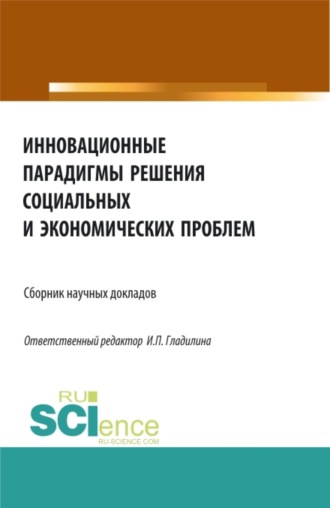 ИННОВАЦИОННЫЕ ПАРАДИГМЫ РЕШЕНИЯ СОЦИАЛЬНЫХ И ЭКОНОМИЧЕСКИХ ПРОБЛЕМ

Сборник научных докладов

Ответственный редактор И.П. Гладилина

RU SCIence
RU-SCIENCE.COM